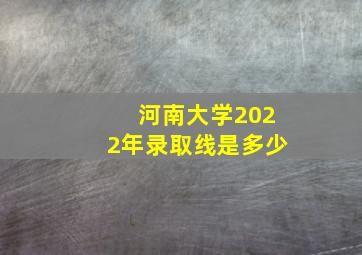 河南大学2022年录取线是多少